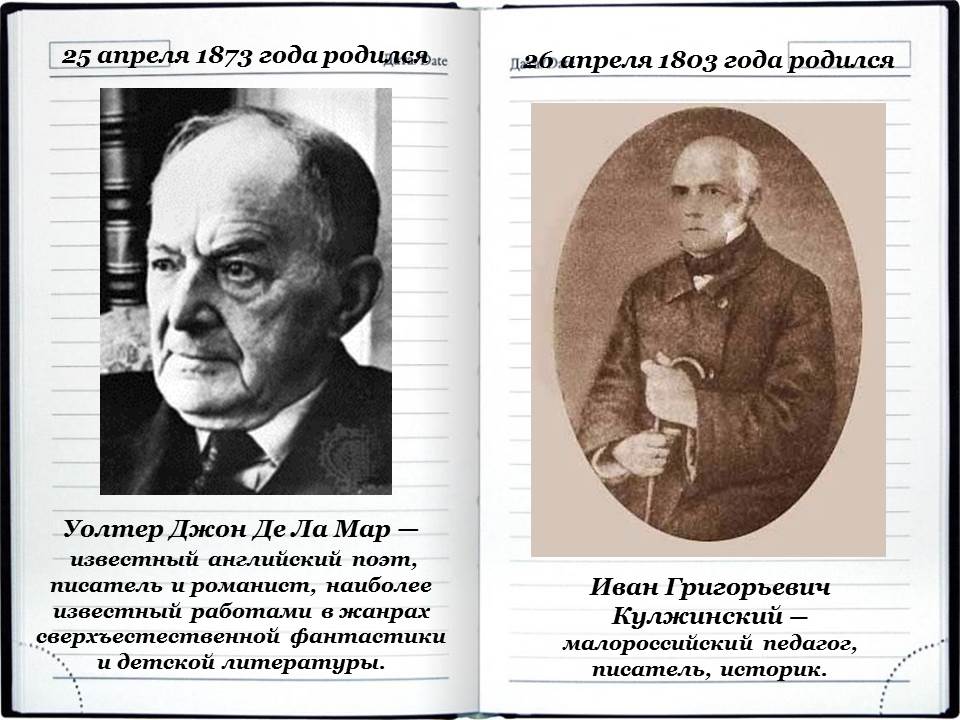 25 апреля 1873 года родился

Уолтер Джон Де Ла Мар — известный английский поэт, писатель и романист, наиболее известный работами в жанрах сверхъестественной фантастики и детской литературы.

26 апреля 1803 года родился

Иван Григорьевич Кулжинский — малороссийский педагог, писатель, историк.